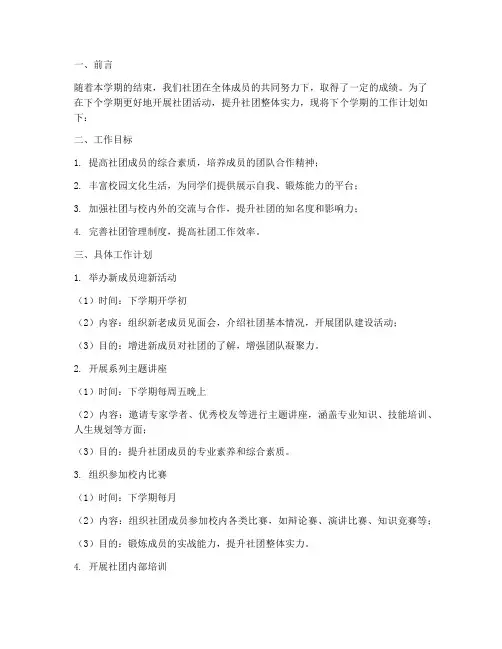 一、前言

随着本学期的结束，我们社团在全体成员的共同努力下，取得了一定的成绩。为了在下个学期更好地开展社团活动，提升社团整体实力，现将下个学期的工作计划如下：

二、工作目标

1. 提高社团成员的综合素质，培养成员的团队合作精神；

2. 丰富校园文化生活，为同学们提供展示自我、锻炼能力的平台；

3. 加强社团与校内外的交流与合作，提升社团的知名度和影响力；

4. 完善社团管理制度，提高社团工作效率。

三、具体工作计划

1. 举办新成员迎新活动

（1）时间：下学期开学初

（2）内容：组织新老成员见面会，介绍社团基本情况，开展团队建设活动；

（3）目的：增进新成员对社团的了解，增强团队凝聚力。

2. 开展系列主题讲座

（1）时间：下学期每周五晚上

（2）内容：邀请专家学者、优秀校友等进行主题讲座，涵盖专业知识、技能培训、人生规划等方面；

（3）目的：提升社团成员的专业素养和综合素质。

3. 组织参加校内比赛

（1）时间：下学期每月

（2）内容：组织社团成员参加校内各类比赛，如辩论赛、演讲比赛、知识竞赛等；

（3）目的：锻炼成员的实战能力，提升社团整体实力。

4. 开展社团内部培训